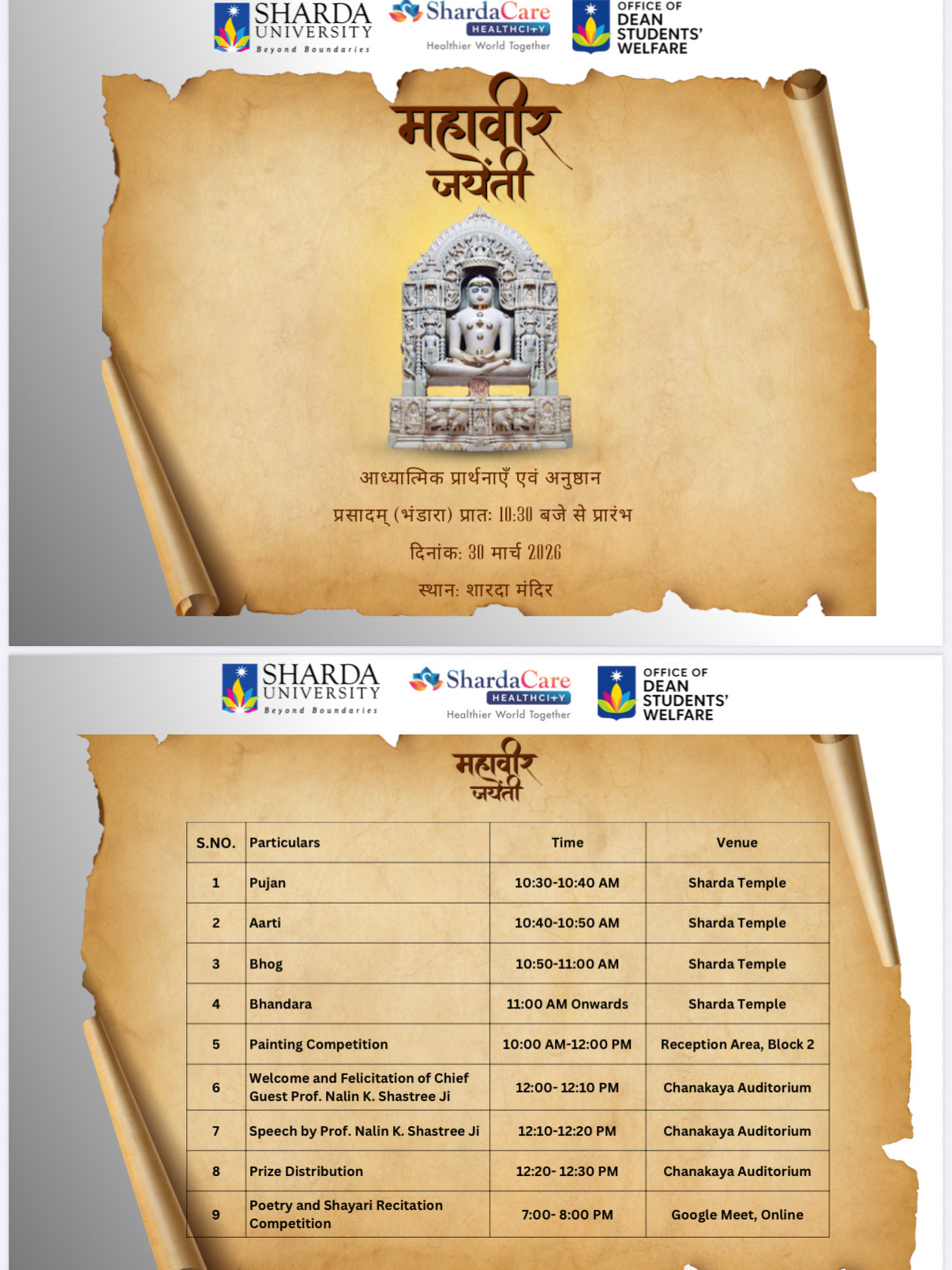 SHARDA UNIVERSITY Beyond Boundaries

ShardaCare HEALTHCITY Healthier World Together

OFFICE OF DEAN STUDENTS' WELFARE

महावीर जयंती

आध्यात्मिक प्रार्थनाएँ एवं अनुष्ठान

प्रसादम् (भंडारा) प्रातः 10:30 बजे से प्रारंभ

दिनांक: 30 मार्च 2026

स्थान: शारदा मंदिर

SHARDA UNIVERSITY Beyond Boundaries

ShardaCare HEALTHCITY Healthier World Together

OFFICE OF DEAN STUDENTS' WELFARE

महावीर जयंती

| S.NO. | Particulars | Time | Venue |
|---|---|---|---|
| 1 | Pujan | 10:30-10:40 AM | Sharda Temple |
| 2 | Aarti | 10:40-10:50 AM | Sharda Temple |
| 3 | Bhog | 10:50-11:00 AM | Sharda Temple |
| 4 | Bhandara | 11:00 AM Onwards | Sharda Temple |
| 5 | Painting Competition | 10:00 AM-12:00 PM | Reception Area, Block 2 |
| 6 | Welcome and Felicitation of Chief Guest Prof. Nalin K. Shastree Ji | 12:00- 12:10 PM | Chanakaya Auditorium |
| 7 | Speech by Prof. Nalin K. Shastree Ji | 12:10-12:20 PM | Chanakaya Auditorium |
| 8 | Prize Distribution | 12:20- 12:30 PM | Chanakaya Auditorium |
| 9 | Poetry and Shayari Recitation Competition | 7:00- 8:00 PM | Google Meet, Online |